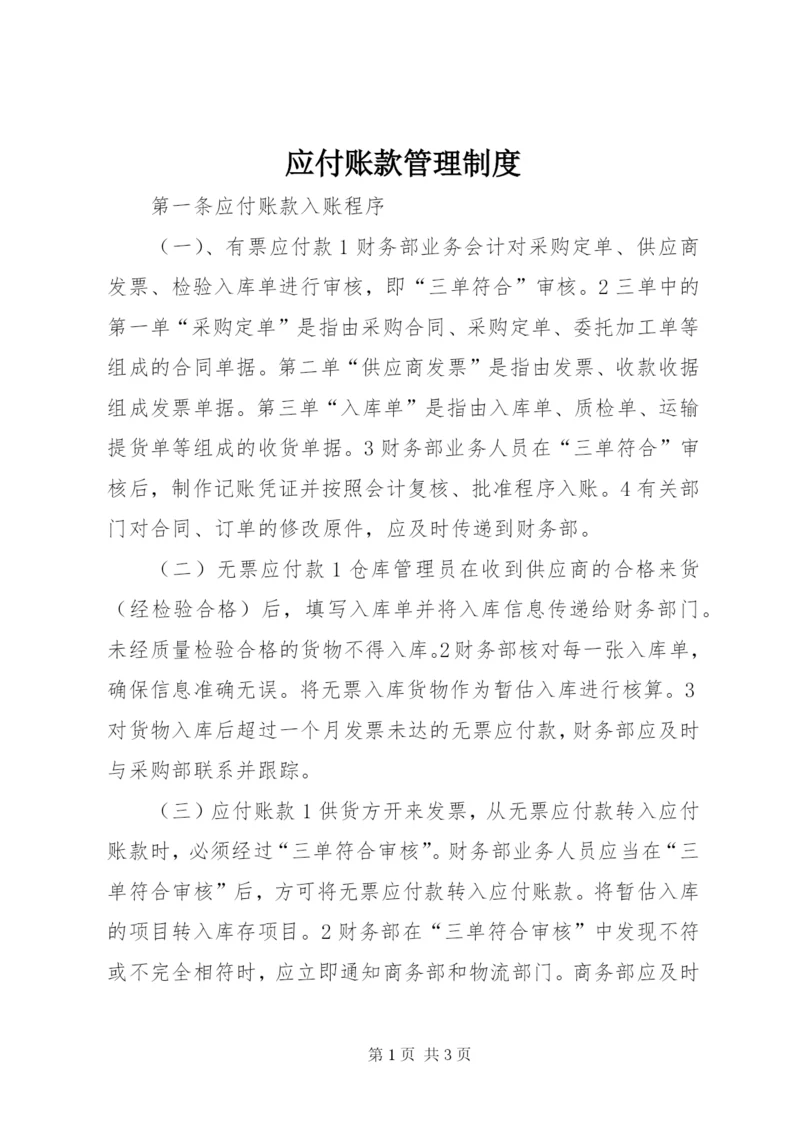 应付账款管理制度

第一条应付账款入账程序

（一）、有票应付款 1 财务部业务会计对采购定单、供应商发票、检验入库单进行审核，即“三单符合”审核。2 三单中的第一单“采购定单”是指由采购合同、采购定单、委托加工单等组成的合同单据。第二单“供应商发票”是指由发票、收款收据组成发票单据。第三单“入库单”是指由入库单、质检单、运输提货单等组成的收货单据。3 财务部业务人员在“三单符合”审核后，制作记账凭证并按照会计复核、批准程序入账。4 有关部门对合同、订单的修改原件，应及时传递到财务部。

（二）无票应付款 1 仓库管理员在收到供应商的合格来货（经检验合格）后，填写入库单并将入库信息传递给财务部门。未经质量检验合格的货物不得入库。2 财务部核对每一张入库单，确保信息准确无误。将无票入库货物作为暂估入库进行核算。3 对货物入库后超过一个月发票未达的无票应付款，财务部应及时与采购部联系并跟踪。

（三）应付账款 1 供货方开来发票，从无票应付款转入应付账款时，必须经过“三单符合审核”。财务部业务人员应当在“三单符合审核”后，方可将无票应付款转入应付账款。将暂估入库的项目转入库存项目。2 财务部在“三单符合审核”中发现不符或不完全相符时，应立即通知商务部和物流部门。商务部应及时

第 1 页 共 3 页